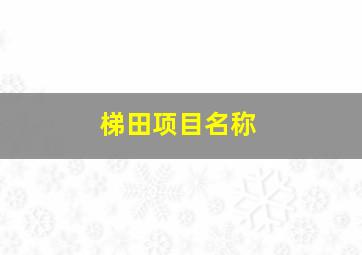 梯田项目名称